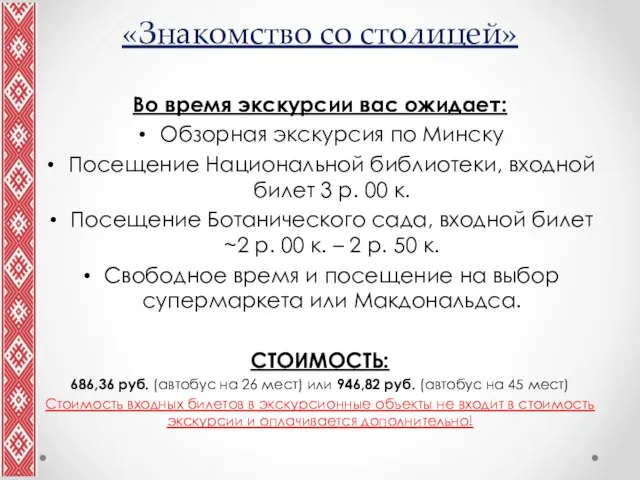 «Знакомство со столицей»

Во время экскурсии вас ожидает:

• Обзорная экскурсия по Минску
• Посещение Национальной библиотеки, входной билет 3 р. 00 к.
• Посещение Ботанического сада, входной билет ~2 р. 00 к. – 2 р. 50 к.
• Свободное время и посещение на выбор супермаркета или Макдональдса.

СТОИМОСТЬ:

686,36 руб. (автобус на 26 мест) или 946,82 руб. (автобус на 45 мест)

Стоимость входных билетов в экскурсионные объекты не входит в стоимость экскурсии и оплачивается дополнительно!